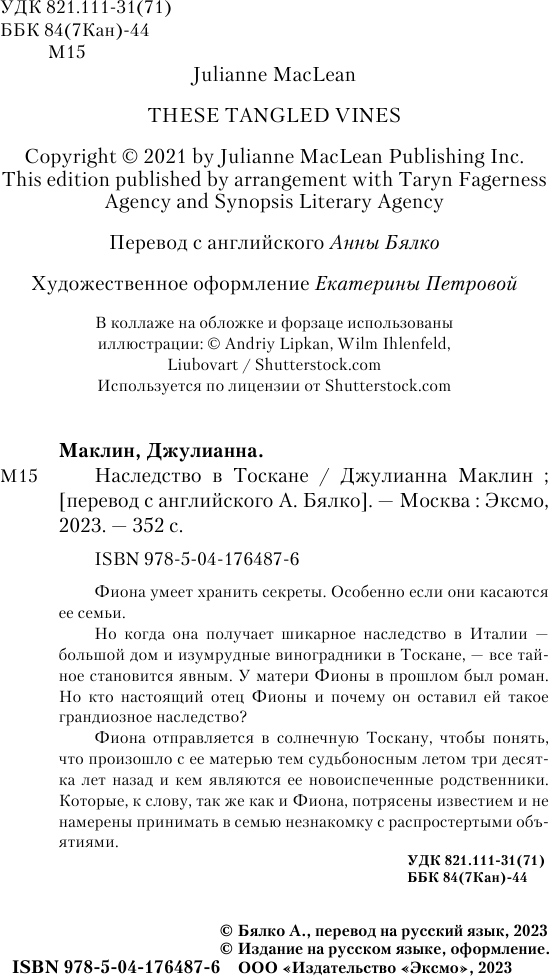 УДК 821.111-31(71)
ББК 84(7Кан)-44
М15

Julianne MacLean

THESE TANGLED VINES

Copyright © 2021 by Julianne MacLean Publishing Inc.
This edition published by arrangement with Taryn Fagerness Agency and Synopsis Literary Agency

Перевод с английского Анны Бялко

Художественное оформление Екатерины Петровой

В коллаже на обложке и форзаце использованы иллюстрации: © Andriy Lipkan, Wilm Ihlenfeld, Liubovart / Shutterstock.com
Используется по лицензии от Shutterstock.com

Маклин, Джулианна.
М15 Наследство в Тоскане / Джулианна Маклин ; [перевод с английского А. Бялко]. — Москва : Эксмо, 2023. — 352 с.

ISBN 978-5-04-176487-6

Фиона умеет хранить секреты. Особенно если они касаются ее семьи.

Но когда она получает шикарное наследство в Италии — большой дом и изумрудные виноградники в Тоскане, — все тайное становится явным. У матери Фионы в прошлом был роман. Но кто настоящий отец Фионы и почему он оставил ей такое грандиозное наследство?

Фиона отправляется в солнечную Тоскану, чтобы понять, что произошло с ее матерью тем судьбоносным летом три десятка лет назад и кем являются ее новоиспеченные родственники. Которые, к слову, так же как и Фиона, потрясены известием и не намерены принимать в семью незнакомку с распростертыми объятиями.

УДК 821.111-31(71)
ББК 84(7Кан)-44

© Бялко А., перевод на русский язык, 2023
© Издание на русском языке, оформление.
ISBN 978-5-04-176487-6 ООО «Издательство «Эксмо», 2023